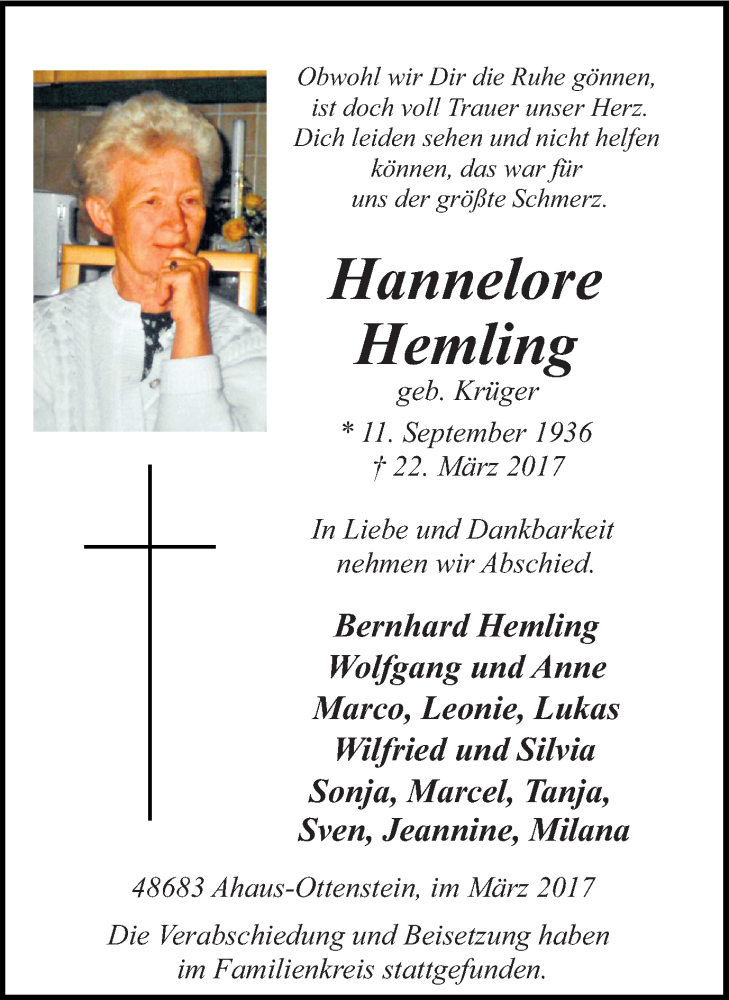 Obwohl wir Dir die Ruhe gönnen,
ist doch voll Trauer unser Herz.
Dich leiden sehen und nicht helfen
können, das war für
uns der größte Schmerz.

Hannelore
Hemling
geb. Krüger
* 11. September 1936
† 22. März 2017

In Liebe und Dankbarkeit
nehmen wir Abschied.

Bernhard Hemling
Wolfgang und Anne
Marco, Leonie, Lukas
Wilfried und Silvia
Sonja, Marcel, Tanja,
Sven, Jeannine, Milana

48683 Ahaus-Ottenstein, im März 2017

Die Verabschiedung und Beisetzung haben
im Familienkreis stattgefunden.